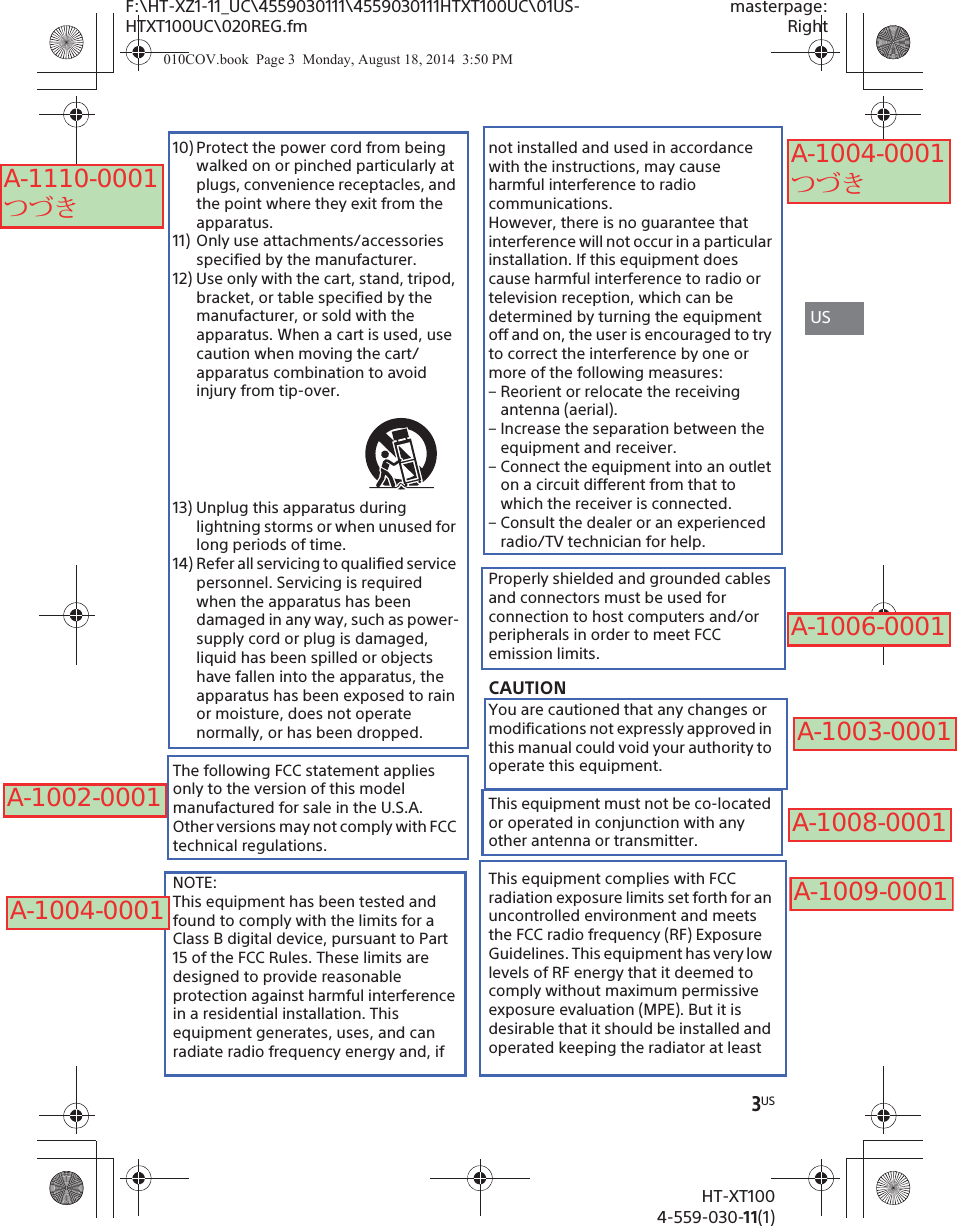 F:\HT-XZ1-11_UC\4559030111\4559030111HTXT100UC\01US-HTXT100UC\020REG.fm

masterpage: Right

010COV.book Page 3 Monday, August 18, 2014 3:50 PM

A-1110-0001
つづき

10) Protect the power cord from being walked on or pinched particularly at plugs, convenience receptacles, and the point where they exit from the apparatus.
11) Only use attachments/accessories specified by the manufacturer.
12) Use only with the cart, stand, tripod, bracket, or table specified by the manufacturer, or sold with the apparatus. When a cart is used, use caution when moving the cart/apparatus combination to avoid injury from tip-over.

13) Unplug this apparatus during lightning storms or when unused for long periods of time.
14) Refer all servicing to qualified service personnel. Servicing is required when the apparatus has been damaged in any way, such as power-supply cord or plug is damaged, liquid has been spilled or objects have fallen into the apparatus, the apparatus has been exposed to rain or moisture, does not operate normally, or has been dropped.

A-1002-0001

The following FCC statement applies only to the version of this model manufactured for sale in the U.S.A. Other versions may not comply with FCC technical regulations.

A-1004-0001

NOTE:
This equipment has been tested and found to comply with the limits for a Class B digital device, pursuant to Part 15 of the FCC Rules. These limits are designed to provide reasonable protection against harmful interference in a residential installation. This equipment generates, uses, and can radiate radio frequency energy and, if

not installed and used in accordance with the instructions, may cause harmful interference to radio communications.
However, there is no guarantee that interference will not occur in a particular installation. If this equipment does cause harmful interference to radio or television reception, which can be determined by turning the equipment off and on, the user is encouraged to try to correct the interference by one or more of the following measures:
– Reorient or relocate the receiving antenna (aerial).
– Increase the separation between the equipment and receiver.
– Connect the equipment into an outlet on a circuit different from that to which the receiver is connected.
– Consult the dealer or an experienced radio/TV technician for help.

A-1004-0001
つづき

US

Properly shielded and grounded cables and connectors must be used for connection to host computers and/or peripherals in order to meet FCC emission limits.

A-1006-0001

CAUTION
You are cautioned that any changes or modifications not expressly approved in this manual could void your authority to operate this equipment.

A-1003-0001

This equipment must not be co-located or operated in conjunction with any other antenna or transmitter.

A-1008-0001

This equipment complies with FCC radiation exposure limits set forth for an uncontrolled environment and meets the FCC radio frequency (RF) Exposure Guidelines. This equipment has very low levels of RF energy that it deemed to comply without maximum permissive exposure evaluation (MPE). But it is desirable that it should be installed and operated keeping the radiator at least

A-1009-0001

3US

HT-XT100
4-559-030-11(1)